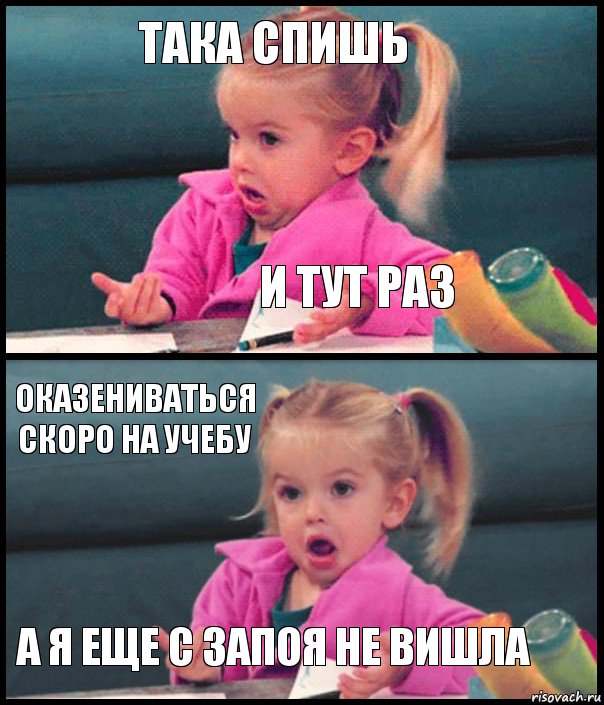 ТАКА СПИШЬ

И ТУТ РАЗ

ОКАЗЕНИВАТЬСЯ СКОРО НА УЧЕБУ

А Я ЕЩЕ С ЗАПОЯ НЕ ВИШЛА

risovach.ru